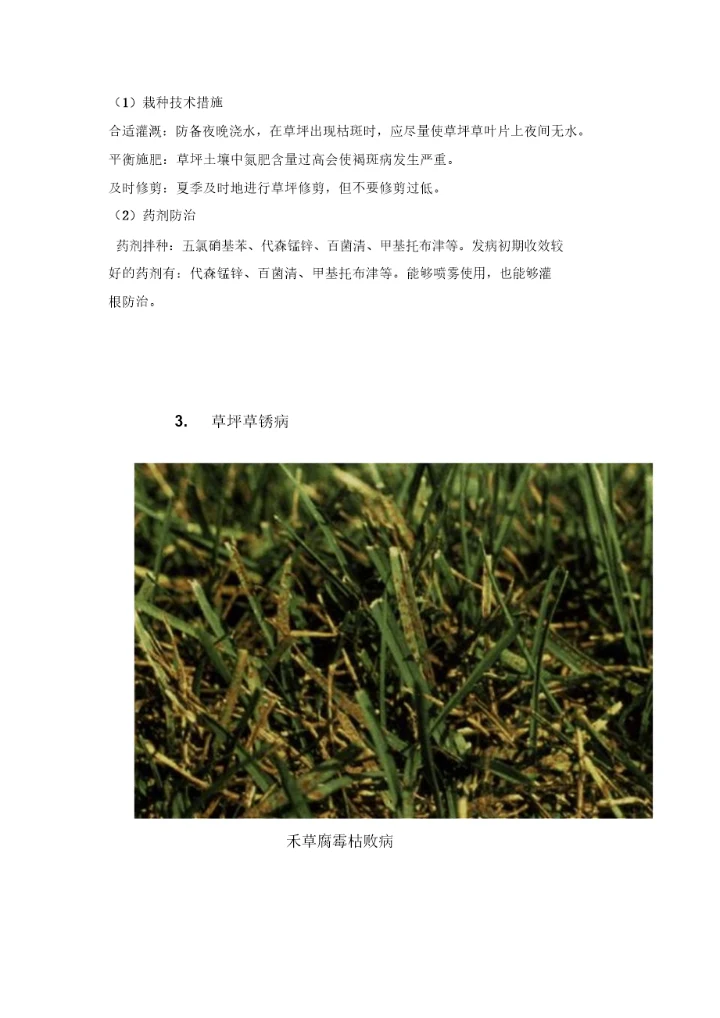 （1）栽种技术措施

合适灌溉：防备夜晚浇水，在草坪出现枯斑时，应尽量使草坪草叶片上夜间无水。

平衡施肥：草坪土壤中氮肥含量过高会使褐斑病发生严重。

及时修剪：夏季及时地进行草坪修剪，但不要修剪过低。

（2）药剂防治

药剂拌种：五氯硝基苯、代森锰锌、百菌清、甲基托布津等。发病初期收效较好的药剂有：代森锰锌、百菌清、甲基托布津等。能够喷雾使用，也能够灌根防治。

3. 草坪草锈病

禾草腐霉枯败病